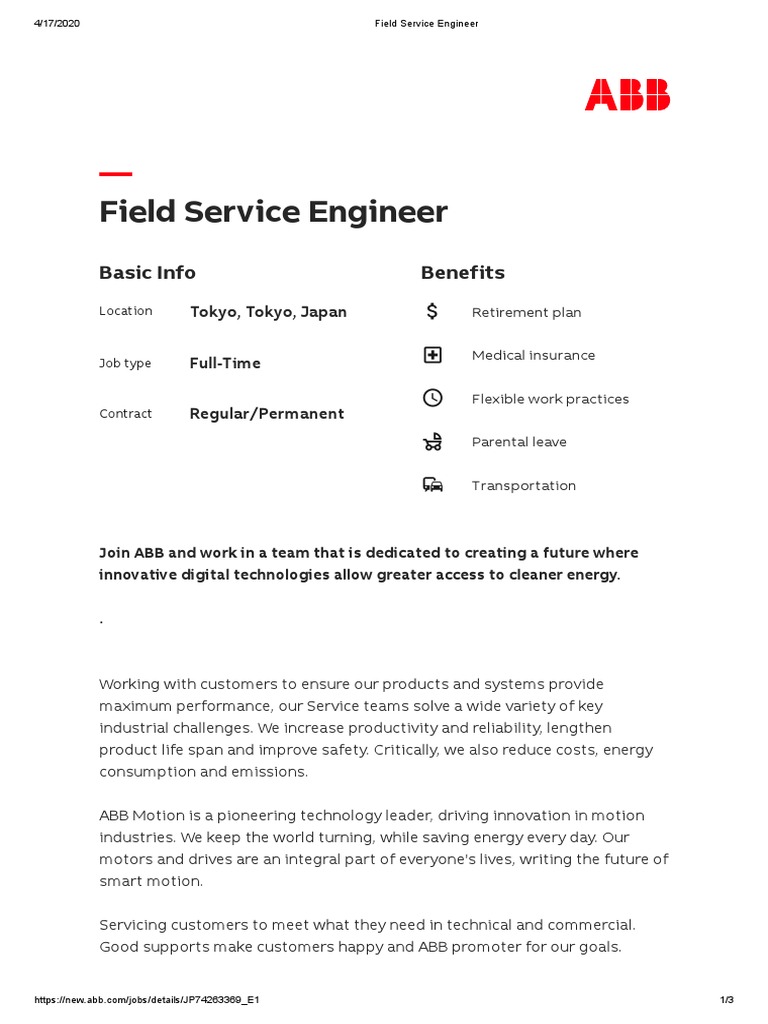 4/17/2020 Field Service Engineer

ABB

Field Service Engineer

Basic Info

Location Tokyo, Tokyo, Japan

Job type Full-Time

Contract Regular/Permanent

Benefits

Retirement plan

Medical insurance

Flexible work practices

Parental leave

Transportation

Join ABB and work in a team that is dedicated to creating a future where innovative digital technologies allow greater access to cleaner energy.

.

Working with customers to ensure our products and systems provide maximum performance, our Service teams solve a wide variety of key industrial challenges. We increase productivity and reliability, lengthen product life span and improve safety. Critically, we also reduce costs, energy consumption and emissions.

ABB Motion is a pioneering technology leader, driving innovation in motion industries. We keep the world turning, while saving energy every day. Our motors and drives are an integral part of everyone's lives, writing the future of smart motion.

Servicing customers to meet what they need in technical and commercial. Good supports make customers happy and ABB promoter for our goals.

https://new.abb.com/jobs/details/JP74263369_E1 1/3